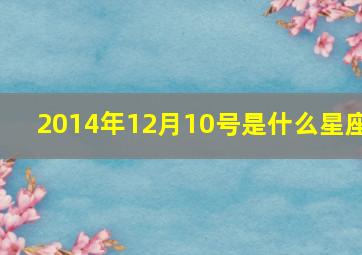 2014年12月10号是什么星座